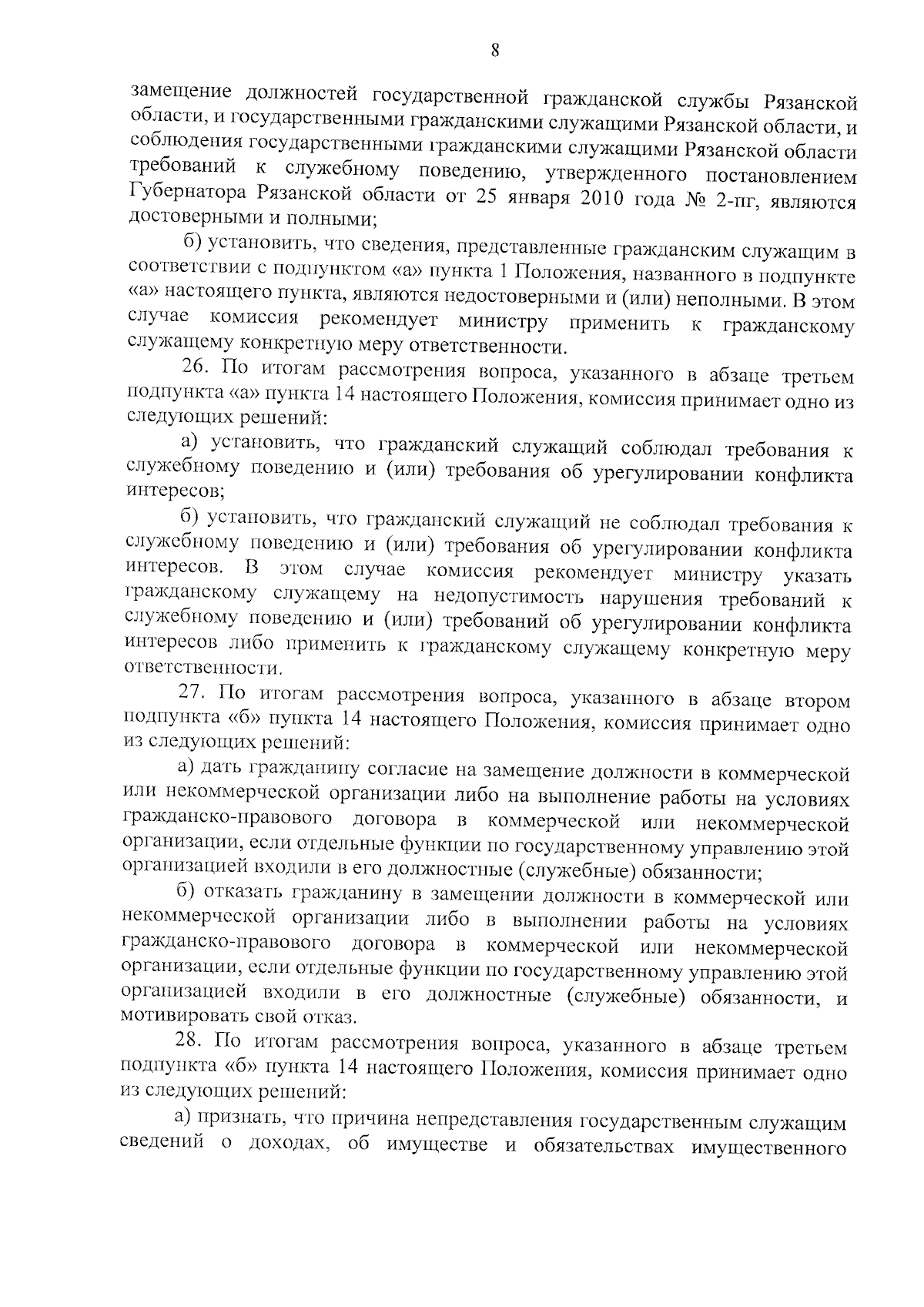 8

замещение должностей государственной гражданской службы Рязанской области, и государственными гражданскими служащими Рязанской области, и соблюдения государственными гражданскими служащими Рязанской области требований к служебному поведению, утвержденного постановлением Губернатора Рязанской области от 25 января 2010 года № 2-пг, являются достоверными и полными;

б) установить, что сведения, представленные гражданским служащим в соответствии с подпунктом «а» пункта 1 Положения, названного в подпункте «а» настоящего пункта, являются недостоверными и (или) неполными. В этом случае комиссия рекомендует министру применить к гражданскому служащему конкретную меру ответственности.

26. По итогам рассмотрения вопроса, указанного в абзаце третьем подпункта «а» пункта 14 настоящего Положения, комиссия принимает одно из следующих решений:

а) установить, что гражданский служащий соблюдал требования к служебному поведению и (или) требования об урегулировании конфликта интересов;

б) установить, что гражданский служащий не соблюдал требования к служебному поведению и (или) требования об урегулировании конфликта интересов. В этом случае комиссия рекомендует министру указать гражданскому служащему на недопустимость нарушения требований к служебному поведению и (или) требований об урегулировании конфликта интересов либо применить к гражданскому служащему конкретную меру ответственности.

27. По итогам рассмотрения вопроса, указанного в абзаце втором подпункта «б» пункта 14 настоящего Положения, комиссия принимает одно из следующих решений:

а) дать гражданину согласие на замещение должности в коммерческой или некоммерческой организации либо на выполнение работы на условиях гражданско-правового договора в коммерческой или некоммерческой организации, если отдельные функции по государственному управлению этой организацией входили в его должностные (служебные) обязанности;

б) отказать гражданину в замещении должности в коммерческой или некоммерческой организации либо в выполнении работы на условиях гражданско-правового договора в коммерческой или некоммерческой организации, если отдельные функции по государственному управлению этой организацией входили в его должностные (служебные) обязанности, и мотивировать свой отказ.

28. По итогам рассмотрения вопроса, указанного в абзаце третьем подпункта «б» пункта 14 настоящего Положения, комиссия принимает одно из следующих решений:

а) признать, что причина непредставления государственным служащим сведений о доходах, об имуществе и обязательствах имущественного